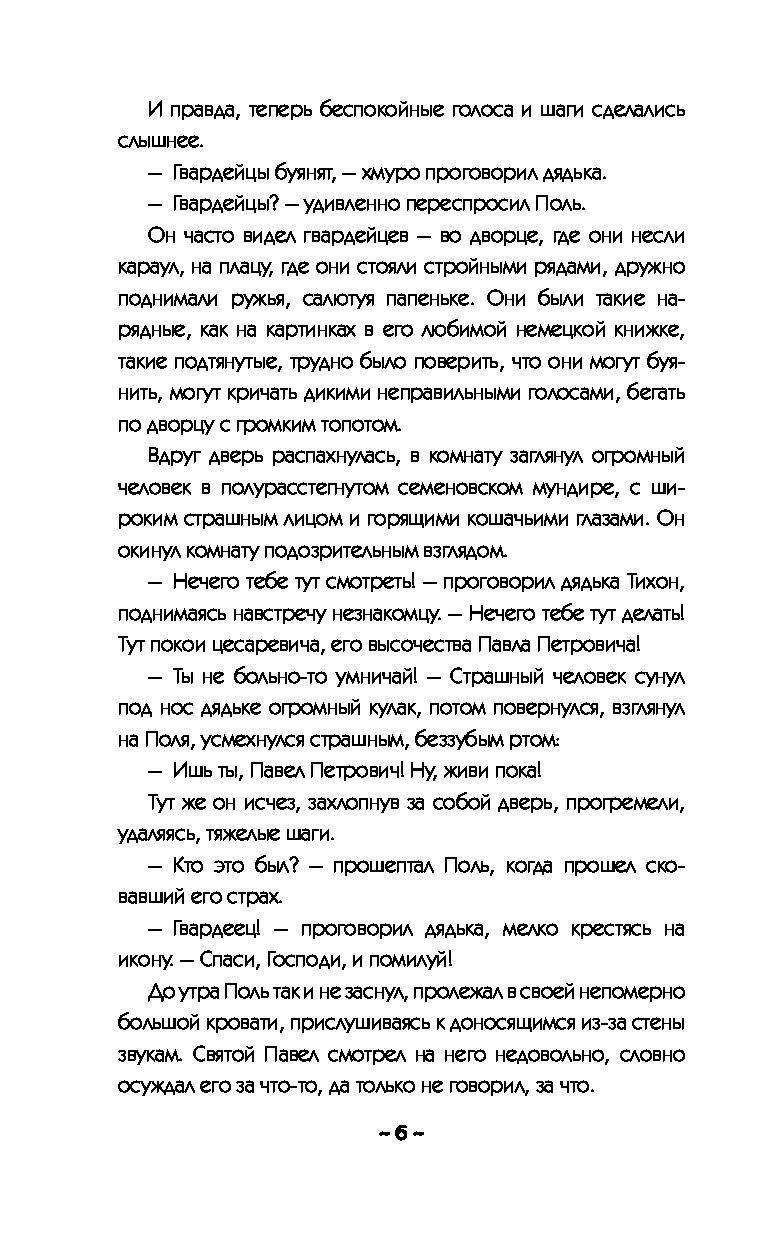 И правда, теперь беспокойные голоса и шаги сделались слышнее.

— Гвардейцы буянят, — хмуро проговорил дядька.

— Гвардейцы? — удивленно переспросил Поль.

Он часто видел гвардейцев — во дворце, где они несли караул, на плацу, где они стояли стройными рядами, дружно поднимали ружья, салютуя папеньке. Они были такие нарядные, как на картинках в его любимой немецкой книжке, такие подтянутые, трудно было поверить, что они могут буянить, могут кричать дикими неправильными голосами, бегать по дворцу с громким топотом.

Вдруг дверь распахнулась, в комнату заглянул огромный человек в полурасстегнутом семеновском мундире, с широким страшным лицом и горящими кошачьими глазами. Он окинул комнату подозрительным взглядом.

— Нечего тебе тут смотреть! — проговорил дядька Тихон, поднимаясь навстречу незнакомцу. — Нечего тебе тут делать! Тут покои цесаревича, его высочества Павла Петровича!

— Ты не больно-то умничай! — Страшный человек сунул под нос дядьке огромный кулак, потом повернулся, взглянул на Поля, усмехнулся страшным, беззубым ртом:

— Ишь ты, Павел Петрович! Ну, живи пока!

Тут же он исчез, захлопнув за собой дверь, прогремели, удаляясь, тяжелые шаги.

— Кто это был? — прошептал Поль, когда прошел сковавший его страх.

— Гвардеец! — проговорил дядька, мелко крестясь на икону. — Спаси, Господи, и помилуй!

До утра Поль так и не заснул, пролежал в своей непомерно большой кровати, прислушиваясь к доносящимся из-за стены звукам. Святой Павел смотрел на него недовольно, словно осуждал его за что-то, да только не говорил, за что.

~ 6 ~